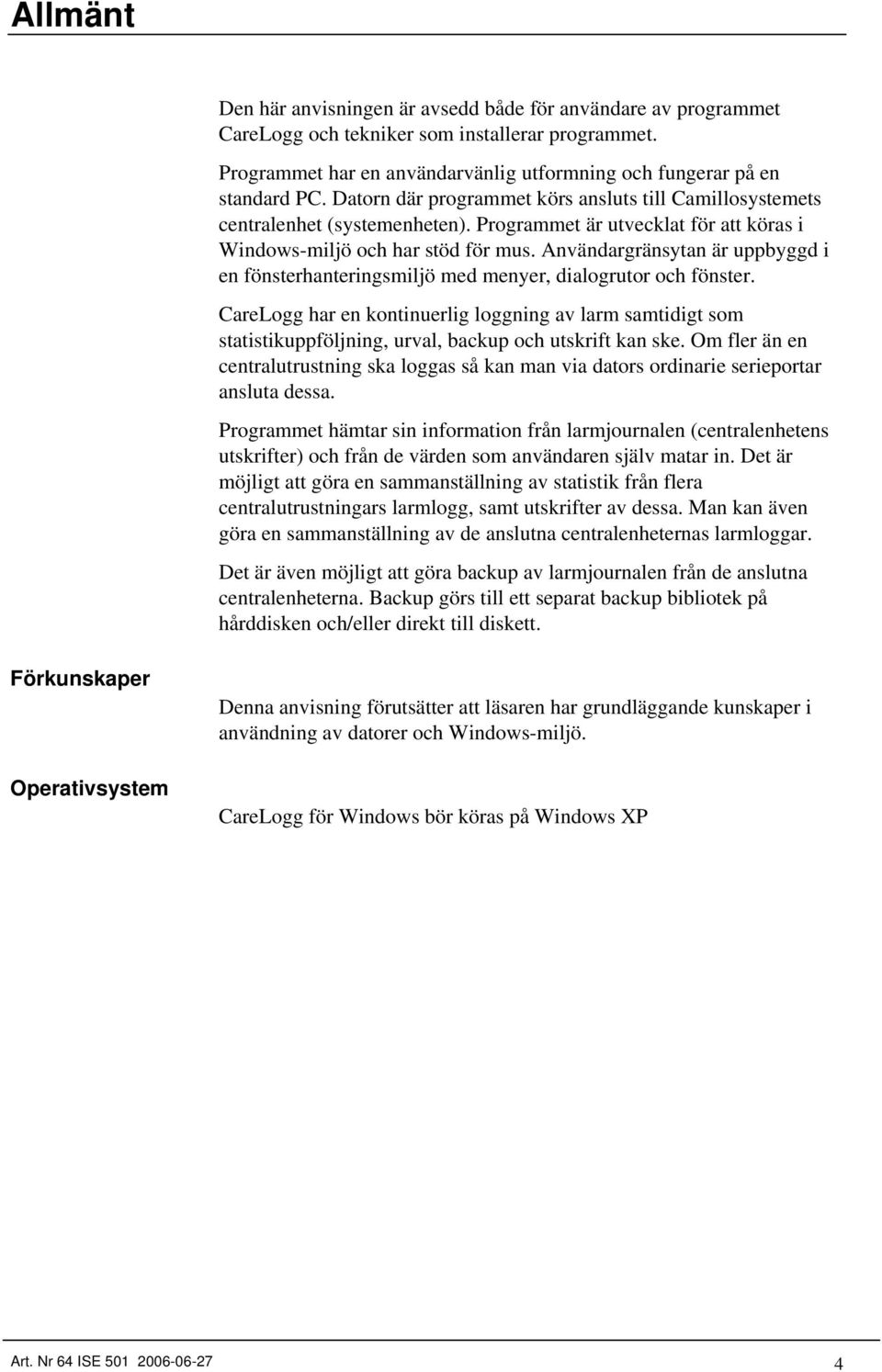 Allmänt

Den här anvisningen är avsedd både för användare av programmet CareLogg och tekniker som installerar programmet.

Programmet har en användarvänlig utformning och fungerar på en standard PC. Datorn där programmet körs ansluts till Camillosystemets centralenhet (systemenheten). Programmet är utvecklat för att köras i Windows-miljö och har stöd för mus. Användargränsytan är uppbyggd i en fönsterhanteringsmiljö med menyer, dialogrutor och fönster.

CareLogg har en kontinuerlig loggning av larm samtidigt som statistikuppföljning, urval, backup och utskrift kan ske. Om fler än en centralutrustning ska loggas så kan man via dators ordinarie serieportar ansluta dessa.

Programmet hämtar sin information från larmjournalen (centralenhetens utskrifter) och från de värden som användaren själv matar in. Det är möjligt att göra en sammanställning av statistik från flera centralutrustningars larmlogg, samt utskrifter av dessa. Man kan även göra en sammanställning av de anslutna centralenheternas larmloggar.

Det är även möjligt att göra backup av larmjournalen från de anslutna centralenheterna. Backup görs till ett separat backup bibliotek på hårddisken och/eller direkt till diskett.

Förkunskaper

Denna anvisning förutsätter att läsaren har grundläggande kunskaper i användning av datorer och Windows-miljö.

Operativsystem

CareLogg för Windows bör köras på Windows XP

Art. Nr 64 ISE 501 2006-06-27

4